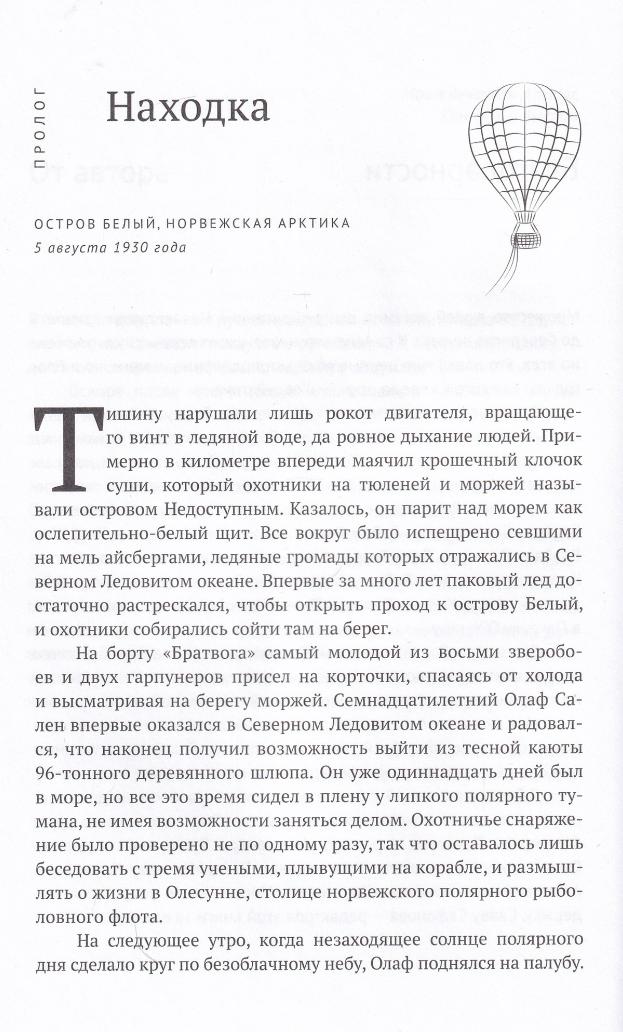 ПРОЛОГ

Находка

ОСТРОВ БЕЛЫЙ, НОРВЕЖСКАЯ АРКТИКА
5 августа 1930 года

Тишину нарушали лишь рокот двигателя, вращающего винт в ледяной воде, да ровное дыхание людей. Примерно в километре впереди маячил крошечный клочок суши, который охотники на тюленей и моржей называли островом Недоступным. Казалось, он парит над морем как ослепительно-белый щит. Все вокруг было испещрено севшими на мель айсбергами, ледяные громады которых отражались в Северном Ледовитом океане. Впервые за много лет паковый лед достаточно растрескался, чтобы открыть проход к острову Белый, и охотники собирались сойти там на берег.

На борту «Братвога» самый молодой из восьми зверобоев и двух гарпунеров присел на корточки, спасаясь от холода и высматривая на берегу моржей. Семнадцатилетний Олаф Сален впервые оказался в Северном Ледовитом океане и радовался, что наконец получил возможность выйти из тесной каюты 96-тонного деревянного шлюпа. Он уже одиннадцать дней был в море, но все это время сидел в плену у липкого полярного тумана, не имея возможности заняться делом. Охотничье снаряжение было проверено не по одному разу, так что оставалось лишь беседовать с тремя учеными, плывущими на корабле, и размышлять о жизни в Олесунне, столице норвежского полярного рыболовного флота.

На следующее утро, когда незаходящее солнце полярного дня сделало круг по безоблачному небу, Олаф поднялся на палубу.